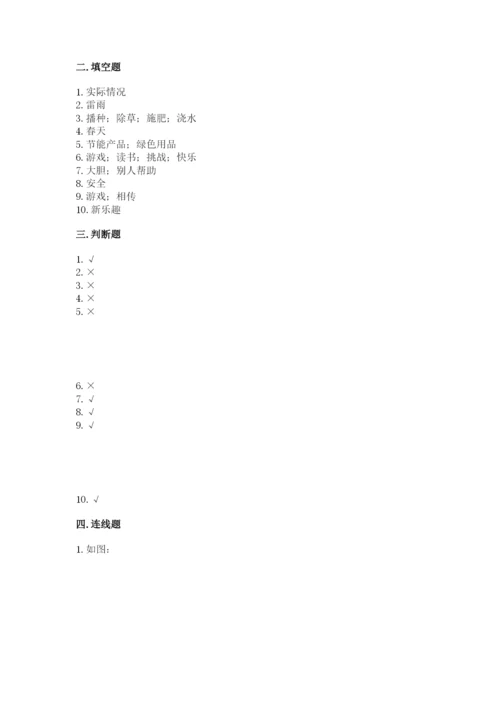 二. 填空题

1. 实际情况
2. 雷雨
3. 播种；除草；施肥；浇水
4. 春天
5. 节能产品；绿色用品
6. 游戏；读书；挑战；快乐
7. 大胆；别人帮助
8. 安全
9. 游戏；相传
10. 新乐趣

三. 判断题

1. √
2. ×
3. ×
4. ×
5. ×

6. ×
7. √
8. √
9. √

10. √

四. 连线题

1. 如图：